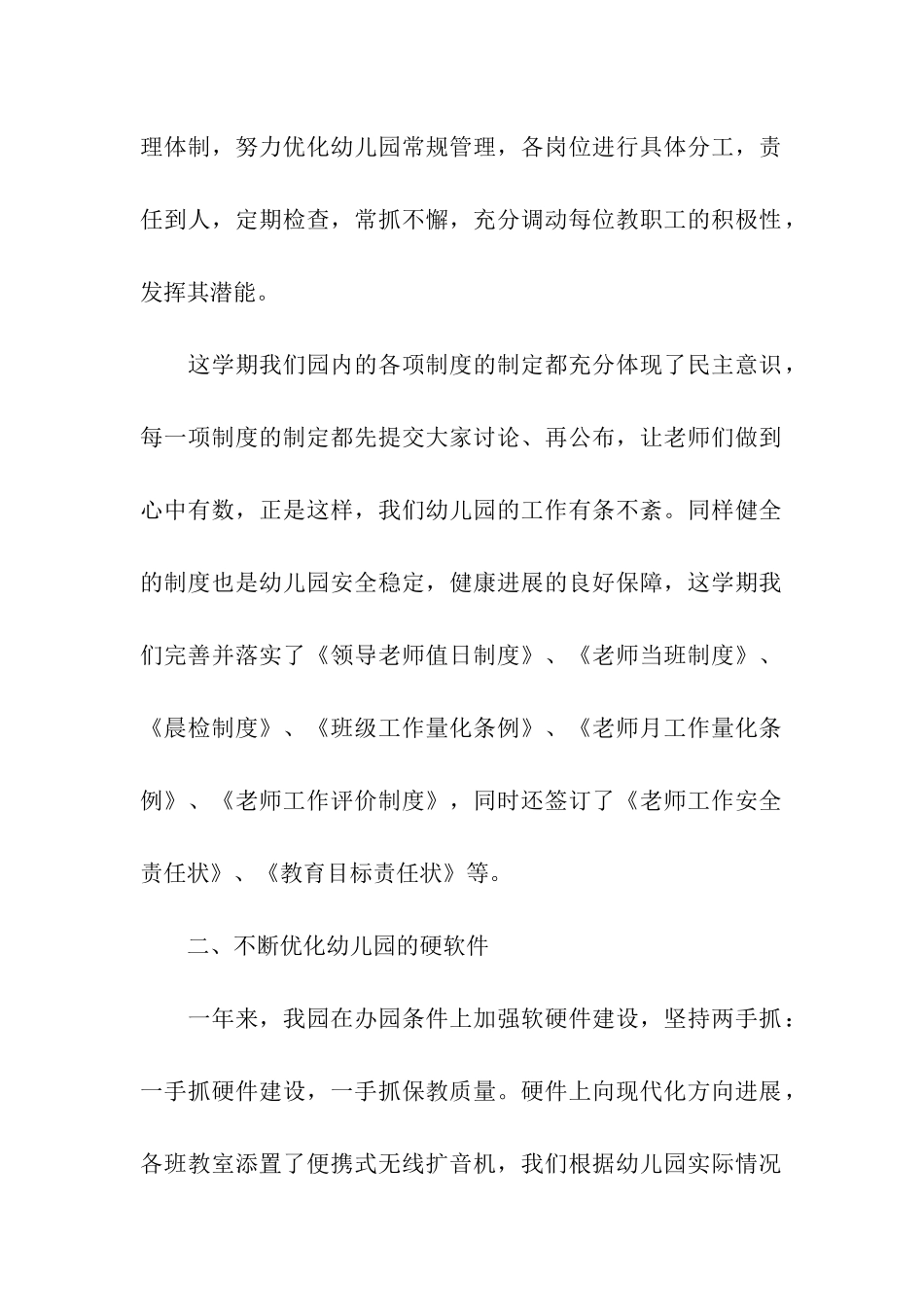 理体制，努力优化幼儿园常规管理，各岗位进行具体分工，责任到人，定期检查，常抓不懈，充分调动每位教职工的积极性，发挥其潜能。

这学期我们园内的各项制度的制定都充分体现了民主意识，每一项制度的制定都先提交大家讨论、再公布，让老师们做到心中有数，正是这样，我们幼儿园的工作有条不紊。同样健全的制度也是幼儿园安全稳定，健康进展的良好保障，这学期我们完善并落实了《领导老师值日制度》、《老师当班制度》、《晨检制度》、《班级工作量化条例》、《老师月工作量化条例》、《老师工作评价制度》，同时还签订了《老师工作安全责任状》、《教育目标责任状》等。

二、不断优化幼儿园的硬软件

一年来，我园在办园条件上加强软硬件建设，坚持两手抓：一手抓硬件建设，一手抓保教质量。硬件上向现代化方向进展，各班教室添置了便携式无线扩音机，我们根据幼儿园实际情况